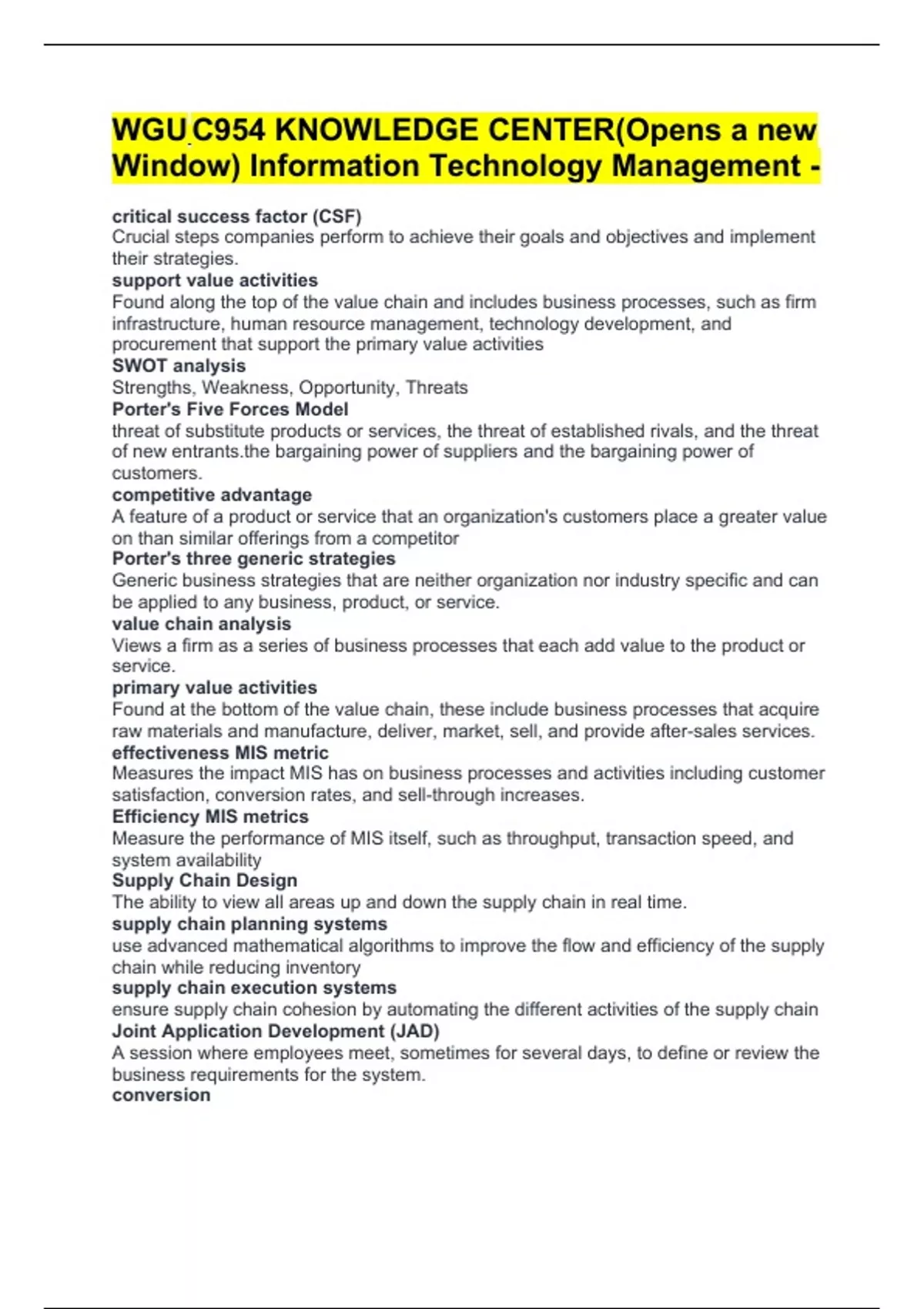 WGU C954 KNOWLEDGE CENTER(Opens a new Window) Information Technology Management -

critical success factor (CSF)
Crucial steps companies perform to achieve their goals and objectives and implement their strategies.
support value activities
Found along the top of the value chain and includes business processes, such as firm infrastructure, human resource management, technology development, and procurement that support the primary value activities
SWOT analysis
Strengths, Weakness, Opportunity, Threats
Porter's Five Forces Model
threat of substitute products or services, the threat of established rivals, and the threat of new entrants.the bargaining power of suppliers and the bargaining power of customers.
competitive advantage
A feature of a product or service that an organization's customers place a greater value on than similar offerings from a competitor
Porter's three generic strategies
Generic business strategies that are neither organization nor industry specific and can be applied to any business, product, or service.
value chain analysis
Views a firm as a series of business processes that each add value to the product or service.
primary value activities
Found at the bottom of the value chain, these include business processes that acquire raw materials and manufacture, deliver, market, sell, and provide after-sales services.
effectiveness MIS metric
Measures the impact MIS has on business processes and activities including customer satisfaction, conversion rates, and sell-through increases.
Efficiency MIS metrics
Measure the performance of MIS itself, such as throughput, transaction speed, and system availability
Supply Chain Design
The ability to view all areas up and down the supply chain in real time.
supply chain planning systems
use advanced mathematical algorithms to improve the flow and efficiency of the supply chain while reducing inventory
supply chain execution systems
ensure supply chain cohesion by automating the different activities of the supply chain
Joint Application Development (JAD)
A session where employees meet, sometimes for several days, to define or review the business requirements for the system.
conversion